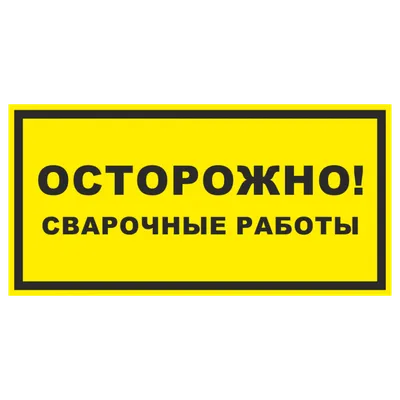 ОСТОРОЖНО!
СВАРОЧНЫЕ РАБОТЫ